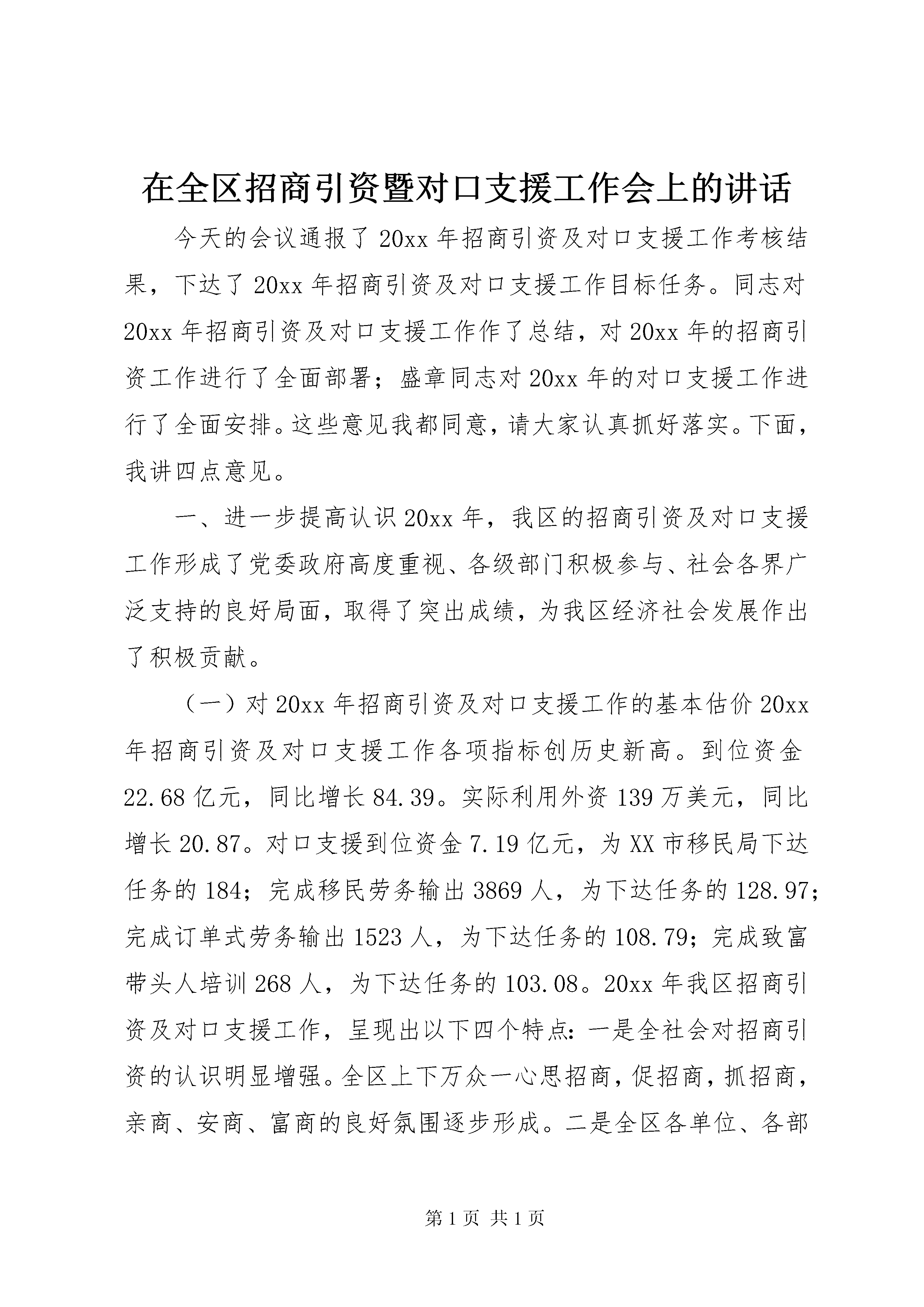 在全区招商引资暨对口支援工作会上的讲话

今天的会议通报了20xx年招商引资及对口支援工作考核结果，下达了20xx年招商引资及对口支援工作目标任务。同志对20xx年招商引资及对口支援工作作了总结，对20xx年的招商引资工作进行了全面部署；盛章同志对20xx年的对口支援工作进行了全面安排。这些意见我都同意，请大家认真抓好落实。下面，我讲四点意见。

一、进一步提高认识20xx年，我区的招商引资及对口支援工作形成了党委政府高度重视、各级部门积极参与、社会各界广泛支持的良好局面，取得了突出成绩，为我区经济社会发展作出了积极贡献。

（一）对20xx年招商引资及对口支援工作的基本估价20xx年招商引资及对口支援工作各项指标创历史新高。到位资金22.68亿元，同比增长84.39。实际利用外资139万美元，同比增长20.87。对口支援到位资金7.19亿元，为XX市移民局下达任务的184；完成移民劳务输出3869人，为下达任务的128.97；完成订单式劳务输出1523人，为下达任务的108.79；完成致富带头人培训268人，为下达任务的103.08。20xx年我区招商引资及对口支援工作，呈现出以下四个特点：一是全社会对招商引资的认识明显增强。全区上下万众一心思招商，促招商，抓招商，亲商、安商、富商的良好氛围逐步形成。二是全区各单位、各部

第1页 共1页